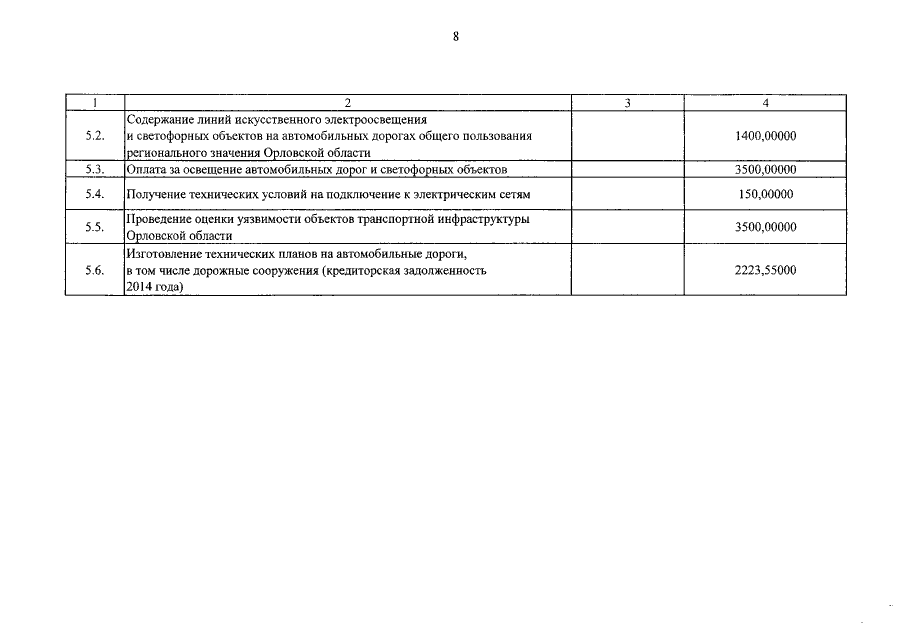 8

| 1 | 2 | 3 | 4 |
|---|---|---|---|
| 5.2. | Содержание линий искусственного электроосвещения и светофорных объектов на автомобильных дорогах общего пользования регионального значения Орловской области | | 1400,00000 |
| 5.3. | Оплата за освещение автомобильных дорог и светофорных объектов | | 3500,00000 |
| 5.4. | Получение технических условий на подключение к электрическим сетям | | 150,00000 |
| 5.5. | Проведение оценки уязвимости объектов транспортной инфраструктуры Орловской области | | 3500,00000 |
| 5.6. | Изготовление технических планов на автомобильные дороги, в том числе дорожные сооружения (кредиторская задолженность 2014 года) | | 2223,55000 |